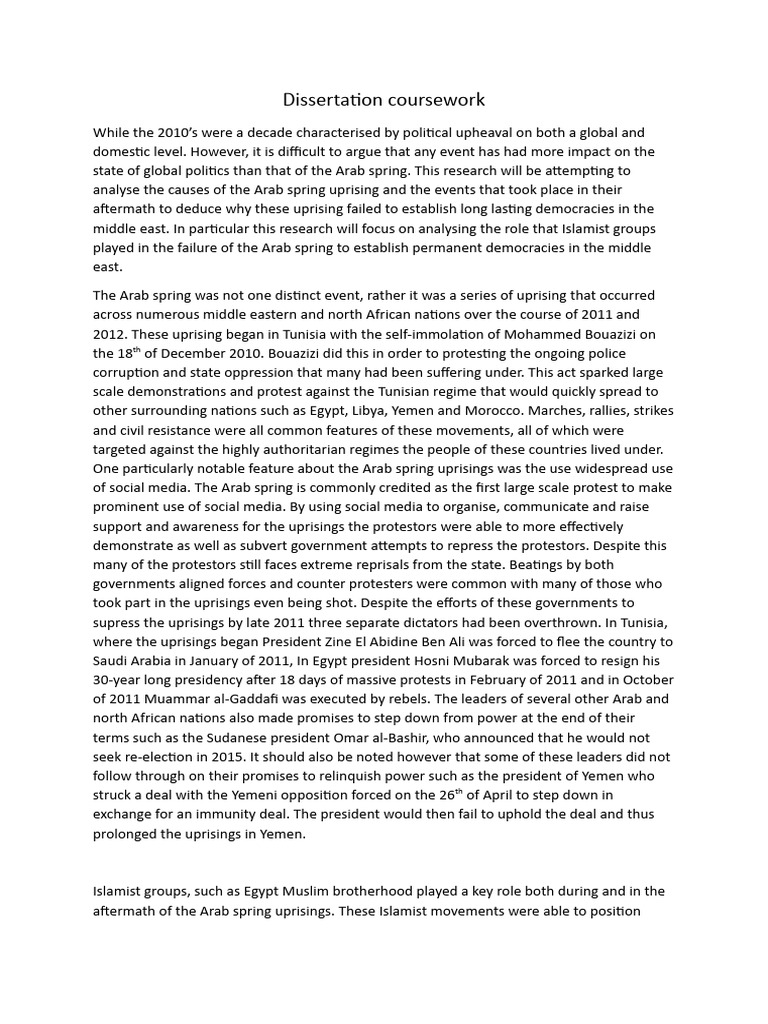 Dissertation coursework

While the 2010's were a decade characterised by political upheaval on both a global and domestic level. However, it is difficult to argue that any event has had more impact on the state of global politics than that of the Arab spring. This research will be attempting to analyse the causes of the Arab spring uprising and the events that took place in their aftermath to deduce why these uprising failed to establish long lasting democracies in the middle east. In particular this research will focus on analysing the role that Islamist groups played in the failure of the Arab spring to establish permanent democracies in the middle east.

The Arab spring was not one distinct event, rather it was a series of uprising that occurred across numerous middle eastern and north African nations over the course of 2011 and 2012. These uprising began in Tunisia with the self-immolation of Mohammed Bouazizi on the 18$^{th}$ of December 2010. Bouazizi did this in order to protesting the ongoing police corruption and state oppression that many had been suffering under. This act sparked large scale demonstrations and protest against the Tunisian regime that would quickly spread to other surrounding nations such as Egypt, Libya, Yemen and Morocco. Marches, rallies, strikes and civil resistance were all common features of these movements, all of which were targeted against the highly authoritarian regimes the people of these countries lived under. One particularly notable feature about the Arab spring uprisings was the use widespread use of social media. The Arab spring is commonly credited as the first large scale protest to make prominent use of social media. By using social media to organise, communicate and raise support and awareness for the uprisings the protestors were able to more effectively demonstrate as well as subvert government attempts to repress the protestors. Despite this many of the protestors still faces extreme reprisals from the state. Beatings by both governments aligned forces and counter protesters were common with many of those who took part in the uprisings even being shot. Despite the efforts of these governments to supress the uprisings by late 2011 three separate dictators had been overthrown. In Tunisia, where the uprisings began President Zine El Abidine Ben Ali was forced to flee the country to Saudi Arabia in January of 2011, In Egypt president Hosni Mubarak was forced to resign his 30-year long presidency after 18 days of massive protests in February of 2011 and in October of 2011 Muammar al-Gaddafi was executed by rebels. The leaders of several other Arab and north African nations also made promises to step down from power at the end of their terms such as the Sudanese president Omar al-Bashir, who announced that he would not seek re-election in 2015. It should also be noted however that some of these leaders did not follow through on their promises to relinquish power such as the president of Yemen who struck a deal with the Yemeni opposition forced on the 26$^{th}$ of April to step down in exchange for an immunity deal. The president would then fail to uphold the deal and thus prolonged the uprisings in Yemen.

Islamist groups, such as Egypt Muslim brotherhood played a key role both during and in the aftermath of the Arab spring uprisings. These Islamist movements were able to position